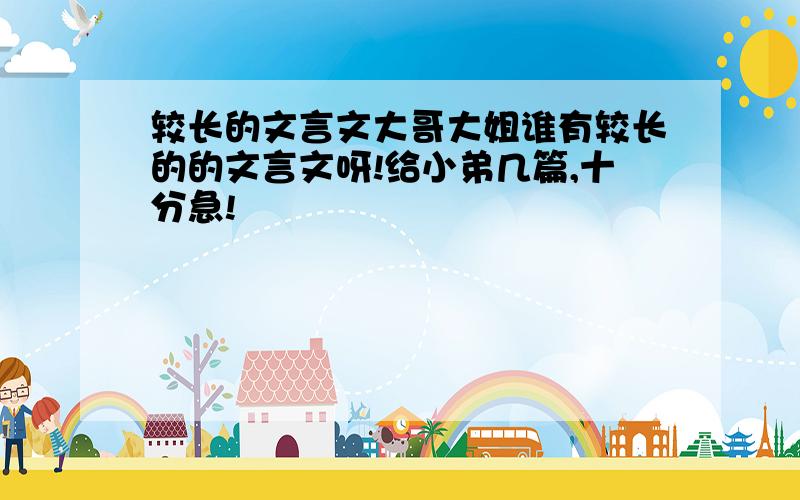 较长的文言文大哥大姐谁有较长的的文言文呀!给小弟几篇,十分急!